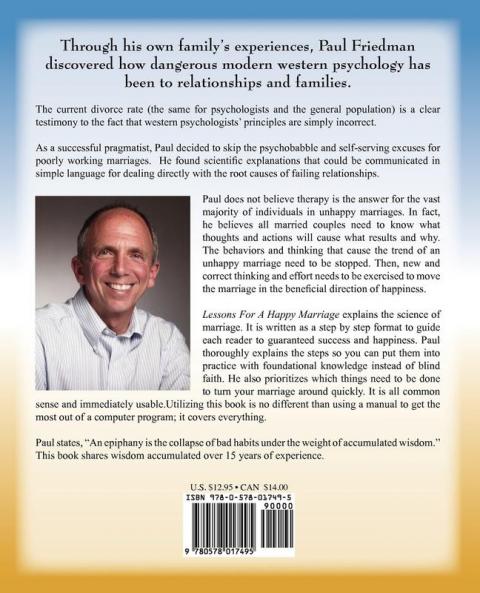 Through his own family's experiences, Paul Friedman discovered how dangerous modern western psychology has been to relationships and families.

The current divorce rate (the same for psychologists and the general population) is a clear testimony to the fact that western psychologists' principles are simply incorrect.

As a successful pragmatist, Paul decided to skip the psychobabble and self-serving excuses for poorly working marriages. He found scientific explanations that could be communicated in simple language for dealing directly with the root causes of failing relationships.

Paul does not believe therapy is the answer for the vast majority of individuals in unhappy marriages. In fact, he believes all married couples need to know what thoughts and actions will cause what results and why. The behaviors and thinking that cause the trend of an unhappy marriage need to be stopped. Then, new and correct thinking and effort needs to be exercised to move the marriage in the beneficial direction of happiness.

Lessons For A Happy Marriage explains the science of marriage. It is written as a step by step format to guide each reader to guaranteed success and happiness. Paul thoroughly explains the steps so you can put them into practice with foundational knowledge instead of blind faith. He also prioritizes which things need to be done to turn your marriage around quickly. It is all common sense and immediately usable.Utilizing this book is no different than using a manual to get the most out of a computer program; it covers everything.

Paul states, "An epiphany is the collapse of bad habits under the weight of accumulated wisdom." This book shares wisdom accumulated over 15 years of experience.

U.S. $12.95 • CAN $14.00
ISBN 978-0-578-01749-5
90000
9 780578 017495